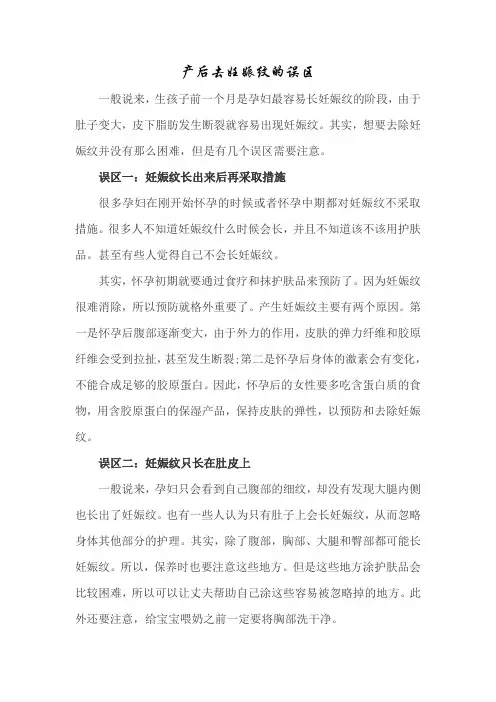 产后去妊娠纹的误区

一般说来，生孩子前一个月是孕妇最容易长妊娠纹的阶段，由于肚子变大，皮下脂肪发生断裂就容易出现妊娠纹。其实，想要去除妊娠纹并没有那么困难，但是有几个误区需要注意。

误区一：妊娠纹长出来后再采取措施

很多孕妇在刚开始怀孕的时候或者怀孕中期都对妊娠纹不采取措施。很多人不知道妊娠纹什么时候会长，并且不知道该不该用护肤品。甚至有些人觉得自己不会长妊娠纹。

其实，怀孕初期就要通过食疗和抹护肤品来预防了。因为妊娠纹很难消除，所以预防就格外重要了。产生妊娠纹主要有两个原因。第一是怀孕后腹部逐渐变大，由于外力的作用，皮肤的弹力纤维和胶原纤维会受到拉扯，甚至发生断裂;第二是怀孕后身体的激素会有变化，不能合成足够的胶原蛋白。因此，怀孕后的女性要多吃含蛋白质的食物，用含胶原蛋白的保湿产品，保持皮肤的弹性，以预防和去除妊娠纹。

误区二：妊娠纹只长在肚皮上

一般说来，孕妇只会看到自己腹部的细纹，却没有发现大腿内侧也长出了妊娠纹。也有一些人认为只有肚子上会长妊娠纹，从而忽略身体其他部分的护理。其实，除了腹部，胸部、大腿和臀部都可能长妊娠纹。所以，保养时也要注意这些地方。但是这些地方涂护肤品会比较困难，所以可以让丈夫帮助自己涂这些容易被忽略掉的地方。此外还要注意，给宝宝喂奶之前一定要将胸部洗干净。